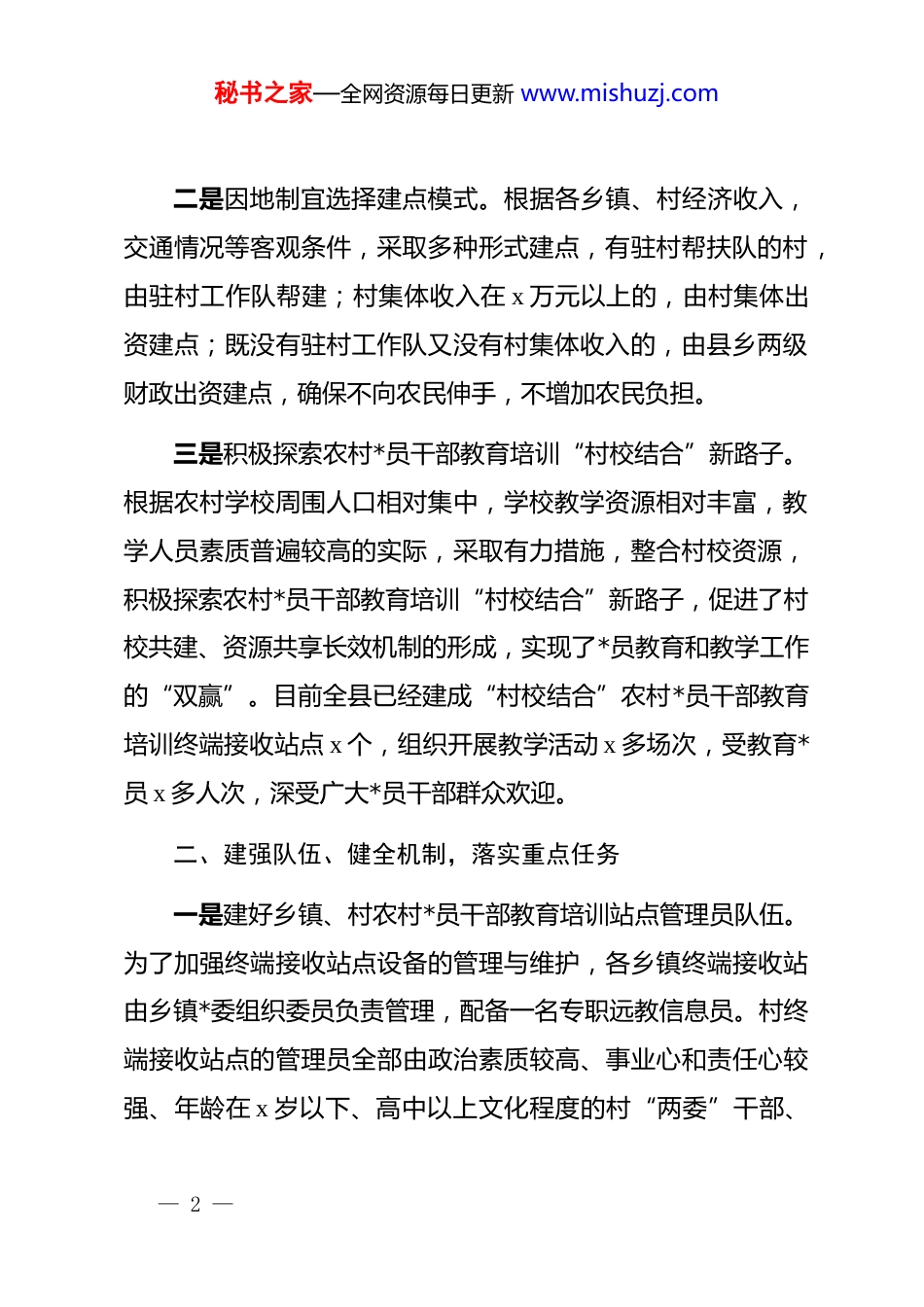 秘书之家—全网资源每日更新 www.mishuzj.com

二是因地制宜选择建点模式。根据各乡镇、村经济收入，交通情况等客观条件，采取多种形式建点，有驻村帮扶队的村，由驻村工作队帮建；村集体收入在 x 万元以上的，由村集体出资建点；既没有驻村工作队又没有村集体收入的，由县乡两级财政出资建点，确保不向农民伸手，不增加农民负担。

三是积极探索农村*员干部教育培训“村校结合”新路子。根据农村学校周围人口相对集中，学校教学资源相对丰富，教学人员素质普遍较高的实际，采取有力措施，整合村校资源，积极探索农村*员干部教育培训“村校结合”新路子，促进了村校共建、资源共享长效机制的形成，实现了*员教育和教学工作的“双赢”。目前全县已经建成“村校结合”农村*员干部教育培训终端接收站点 x 个，组织开展教学活动 x 多场次，受教育*员 x 多人次，深受广大*员干部群众欢迎。

二、建强队伍、健全机制，落实重点任务

一是建好乡镇、村农村*员干部教育培训站点管理员队伍。为了加强终端接收站点设备的管理与维护，各乡镇终端接收站由乡镇*委组织委员负责管理，配备一名专职远教信息员。村终端接收站点的管理员全部由政治素质较高、事业心和责任心较强、年龄在 x 岁以下、高中以上文化程度的村“两委”干部、

— 2 —